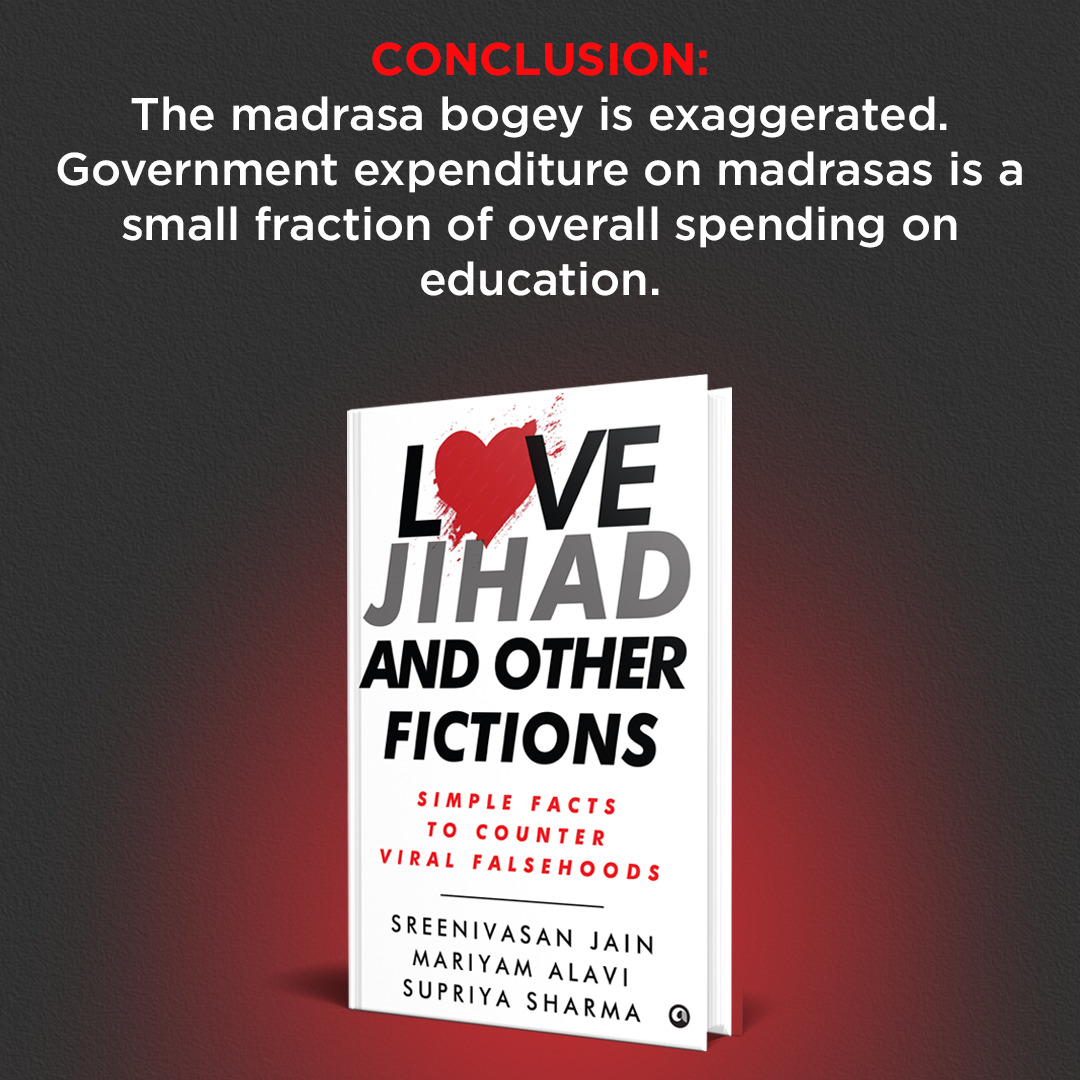 CONCLUSION:
The madrasa bogey is exaggerated. Government expenditure on madrasas is a small fraction of overall spending on education.

LOVE JIHAD AND OTHER FICTIONS

SIMPLE FACTS TO COUNTER VIRAL FALSEHOODS

SREENIVASAN JAIN
MARIYAM ALAVI
SUPRIYA SHARMA